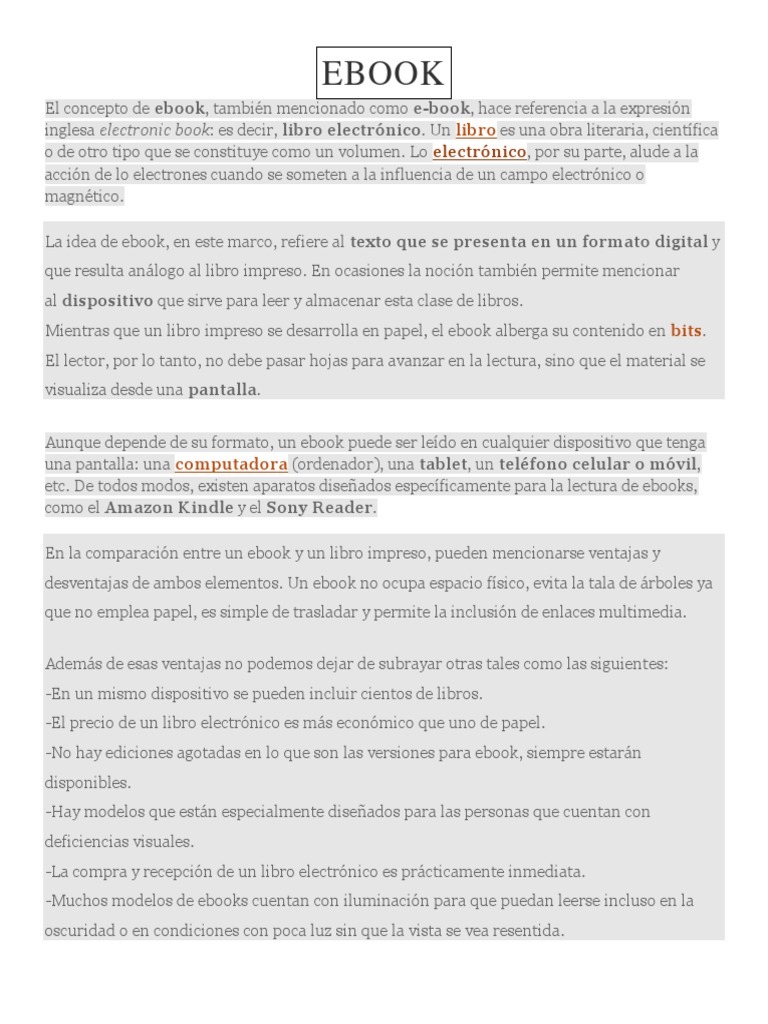 EBOOK

El concepto de ebook, también mencionado como e-book, hace referencia a la expresión inglesa electronic book: es decir, libro electrónico. Un libro es una obra literaria, científica o de otro tipo que se constituye como un volumen. Lo electrónico, por su parte, alude a la acción de lo electrones cuando se someten a la influencia de un campo electrónico o magnético.

La idea de ebook, en este marco, refiere al texto que se presenta en un formato digital y que resulta análogo al libro impreso. En ocasiones la noción también permite mencionar al dispositivo que sirve para leer y almacenar esta clase de libros.
Mientras que un libro impreso se desarrolla en papel, el ebook alberga su contenido en bits. El lector, por lo tanto, no debe pasar hojas para avanzar en la lectura, sino que el material se visualiza desde una pantalla.

Aunque depende de su formato, un ebook puede ser leído en cualquier dispositivo que tenga una pantalla: una computadora (ordenador), una tablet, un teléfono celular o móvil, etc. De todos modos, existen aparatos diseñados específicamente para la lectura de ebooks, como el Amazon Kindle y el Sony Reader.

En la comparación entre un ebook y un libro impreso, pueden mencionarse ventajas y desventajas de ambos elementos. Un ebook no ocupa espacio físico, evita la tala de árboles ya que no emplea papel, es simple de trasladar y permite la inclusión de enlaces multimedia.

Además de esas ventajas no podemos dejar de subrayar otras tales como las siguientes:
-En un mismo dispositivo se pueden incluir cientos de libros.
-El precio de un libro electrónico es más económico que uno de papel.
-No hay ediciones agotadas en lo que son las versiones para ebook, siempre estarán disponibles.
-Hay modelos que están especialmente diseñados para las personas que cuentan con deficiencias visuales.
-La compra y recepción de un libro electrónico es prácticamente inmediata.
-Muchos modelos de ebooks cuentan con iluminación para que puedan leerse incluso en la oscuridad o en condiciones con poca luz sin que la vista se vea resentida.